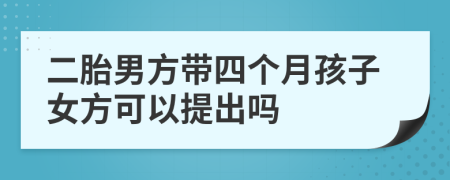 二胎男方带四个月孩子女方可以提出吗